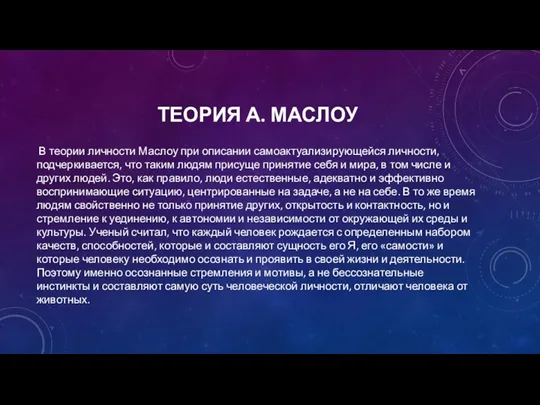 ТЕОРИЯ А. МАСЛОУ

В теории личности Маслоу при описании самоактуализирующейся личности, подчеркивается, что таким людям присуще принятие себя и мира, в том числе и других людей. Это, как правило, люди естественные, адекватно и эффективно воспринимающие ситуацию, центрированные на задаче, а не на себе. В то же время людям свойственно не только принятие других, открытость и контактность, но и стремление к уединению, к автономии и независимости от окружающей их среды и культуры. Ученый считал, что каждый человек рождается с определенным набором качеств, способностей, которые и составляют сущность его Я, его «самости» и которые человеку необходимо осознать и проявить в своей жизни и деятельности. Поэтому именно осознанные стремления и мотивы, а не бессознательные инстинкты и составляют самую суть человеческой личности, отличают человека от животных.